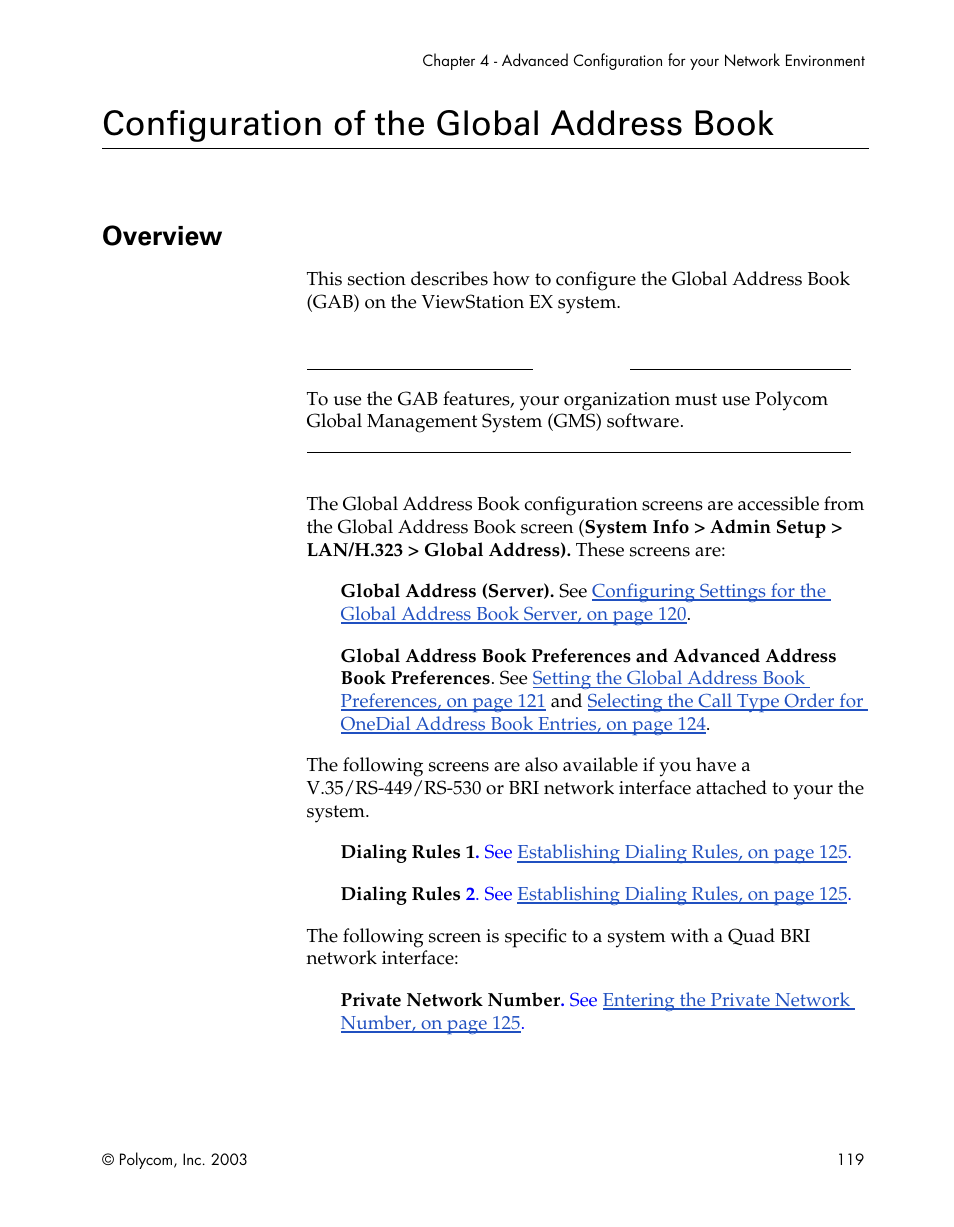 Chapter 4 - Advanced Configuration for your Network Environment

Configuration of the Global Address Book

Overview

This section describes how to configure the Global Address Book (GAB) on the ViewStation EX system.

To use the GAB features, your organization must use Polycom Global Management System (GMS) software.

The Global Address Book configuration screens are accessible from the Global Address Book screen (System Info > Admin Setup > LAN/H.323 > Global Address). These screens are:

Global Address (Server). See Configuring Settings for the Global Address Book Server, on page 120.

Global Address Book Preferences and Advanced Address Book Preferences. See Setting the Global Address Book Preferences, on page 121 and Selecting the Call Type Order for OneDial Address Book Entries, on page 124.

The following screens are also available if you have a V.35/RS-449/RS-530 or BRI network interface attached to your the system.

Dialing Rules 1. See Establishing Dialing Rules, on page 125.

Dialing Rules 2. See Establishing Dialing Rules, on page 125.

The following screen is specific to a system with a Quad BRI network interface:

Private Network Number. See Entering the Private Network Number, on page 125.

© Polycom, Inc. 2003

119